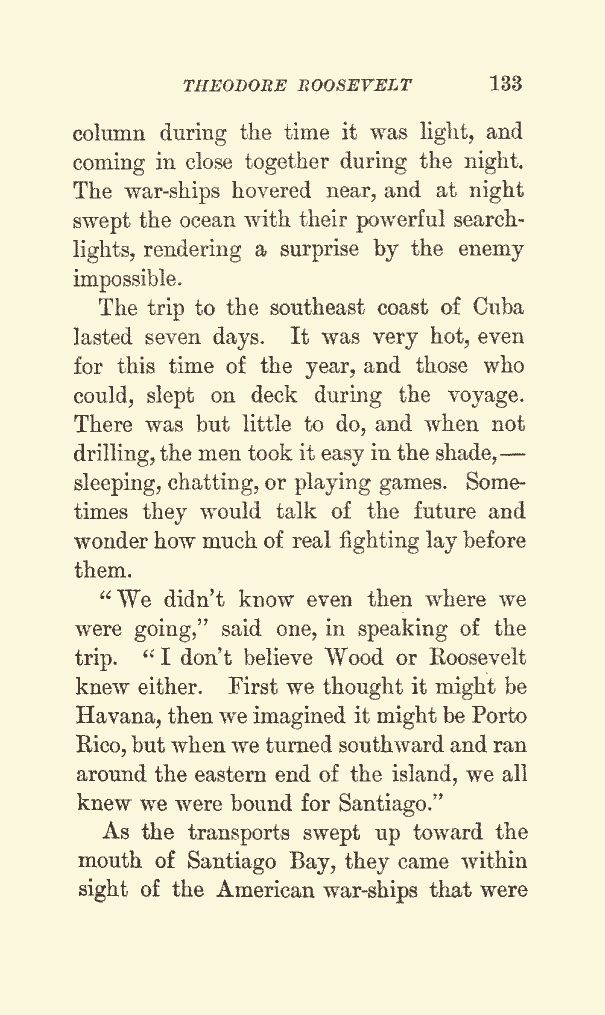 THEODORE ROOSEVELT 133

column during the time it was light, and coming in close together during the night. The war-ships hovered near, and at night swept the ocean with their powerful searchlights, rendering a surprise by the enemy impossible.

The trip to the southeast coast of Cuba lasted seven days. It was very hot, even for this time of the year, and those who could, slept on deck during the voyage. There was but little to do, and when not drilling, the men took it easy in the shade,—sleeping, chatting, or playing games. Sometimes they would talk of the future and wonder how much of real fighting lay before them.

"We didn't know even then where we were going," said one, in speaking of the trip. "I don't believe Wood or Roosevelt knew either. First we thought it might be Havana, then we imagined it might be Porto Rico, but when we turned southward and ran around the eastern end of the island, we all knew we were bound for Santiago."

As the transports swept up toward the mouth of Santiago Bay, they came within sight of the American war-ships that were